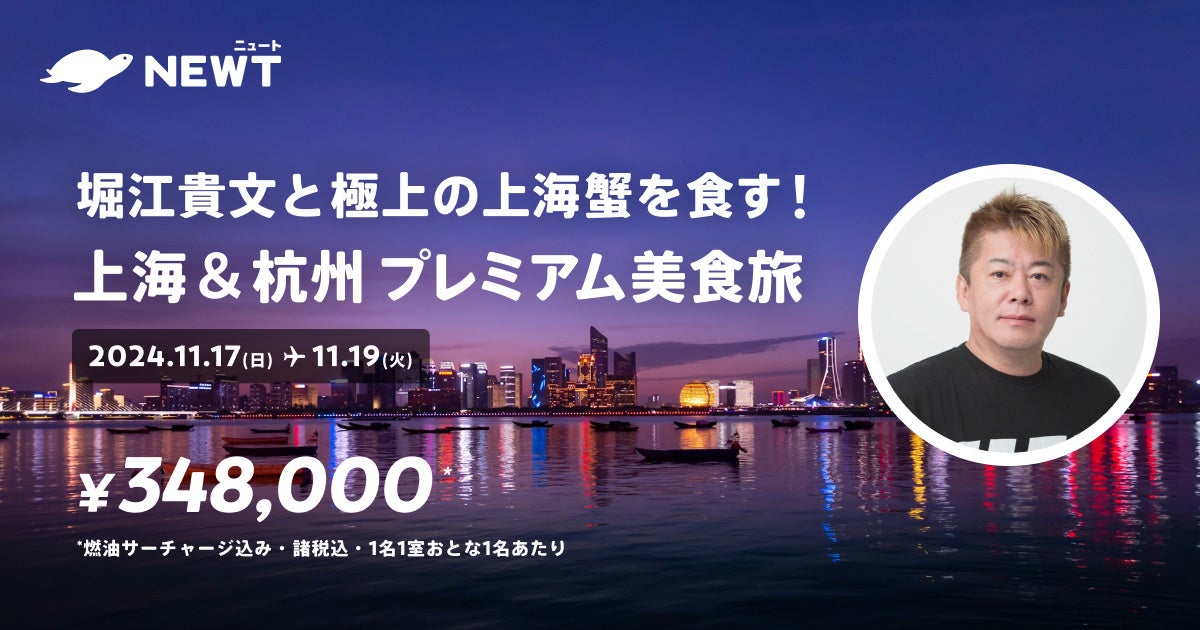 ニュート
NEWT

堀江貴文と極上の上海蟹を食す！
上海＆杭州 プレミアム美食旅

2024.11.17(日) ✈ 11.19(火)

¥348,000*

*燃油サーチャージ込み・諸税込・1名1室おとな1名あたり